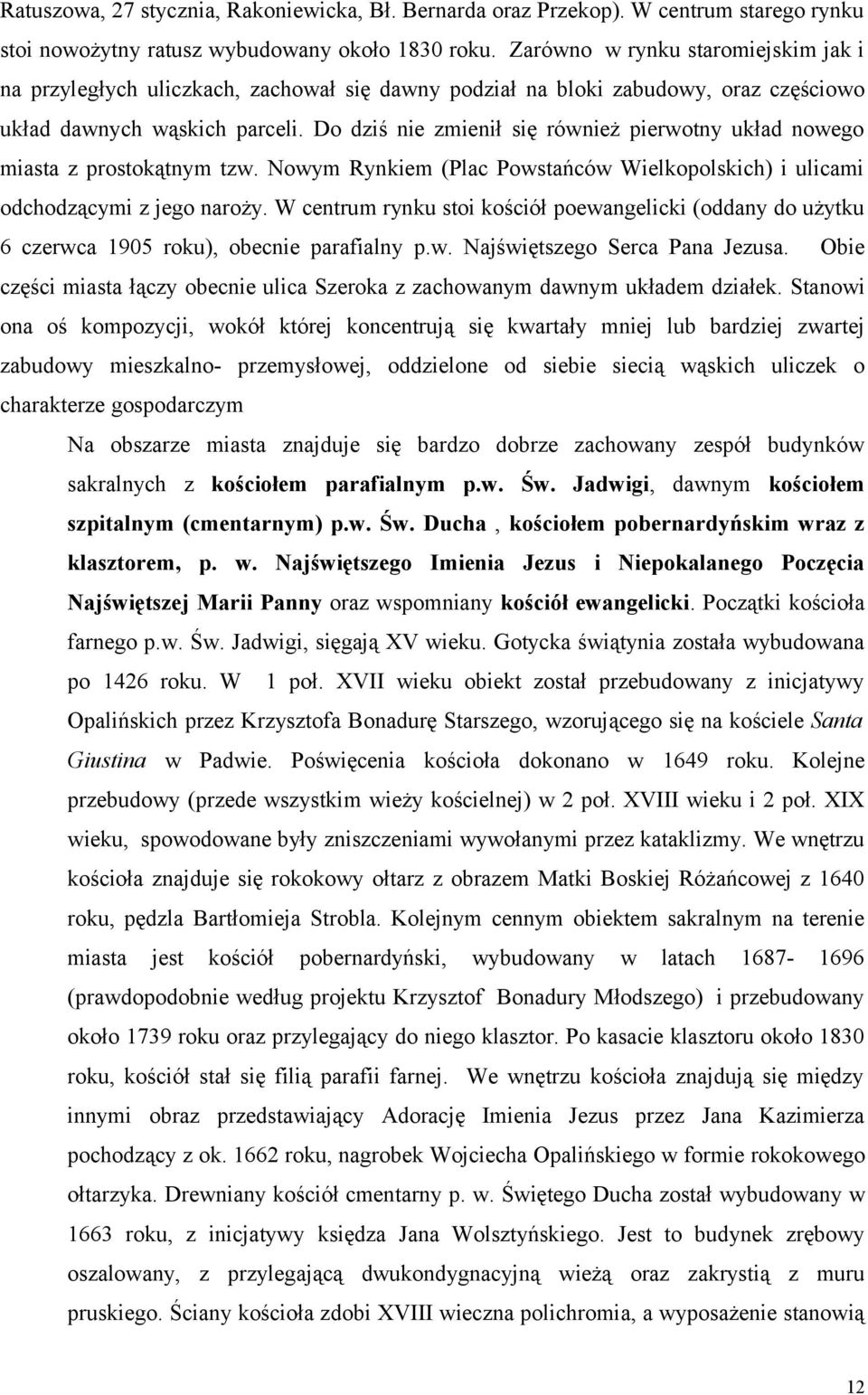 Ratuszowa, 27 stycznia, Rakoniewicka, Bł. Bernarda oraz Przekop). W centrum starego rynku stoi nowożytny ratusz wybudowany około 1830 roku. Zarówno w rynku staromiejskim jak i na przyległych uliczkach, zachował się dawny podział na bloki zabudowy, oraz częściowo układ dawnych wąskich parceli. Do dziś nie zmienił się również pierwotny układ nowego miasta z prostokątnym tzw. Nowym Rynkiem (Plac Powstańców Wielkopolskich) i ulicami odchodzącymi z jego naroży. W centrum rynku stoi kościół poewangelicki (oddany do użytku 6 czerwca 1905 roku), obecnie parafialny p.w. Najświętszego Serca Pana Jezusa. Obie części miasta łączy obecnie ulica Szeroka z zachowanym dawnym układem działek. Stanowi ona oś kompozycji, wokół której koncentrują się kwartały mniej lub bardziej zwartej zabudowy mieszkalno- przemysłowej, oddzielone od siebie siecią wąskich uliczek o charakterze gospodarczym

Na obszarze miasta znajduje się bardzo dobrze zachowany zespół budynków sakralnych z kościołem parafialnym p.w. Św. Jadwigi, dawnym kościołem szpitalnym (cmentarnym) p.w. Św. Ducha , kościołem pobernardyńskim wraz z klasztorem, p. w. Najświętszego Imienia Jezus i Niepokalanego Poczęcia Najświętszej Marii Panny oraz wspomniany kościół ewangelicki. Początki kościoła farnego p.w. Św. Jadwigi, sięgają XV wieku. Gotycka świątynia została wybudowana po 1426 roku. W 1 poł. XVII wieku obiekt został przebudowany z inicjatywy Opalińskich przez Krzysztofa Bonadurę Starszego, wzorującego się na kościele Santa Giustina w Padwie. Poświęcenia kościoła dokonano w 1649 roku. Kolejne przebudowy (przede wszystkim wieży kościelnej) w 2 poł. XVIII wieku i 2 poł. XIX wieku, spowodowane były zniszczeniami wywołanymi przez kataklizmy. We wnętrzu kościoła znajduje się rokokowy ołtarz z obrazem Matki Boskiej Różańcowej z 1640 roku, pędzla Bartłomieja Strobla. Kolejnym cennym obiektem sakralnym na terenie miasta jest kościół pobernardyński, wybudowany w latach 1687- 1696 (prawdopodobnie według projektu Krzysztof Bonadury Młodszego) i przebudowany około 1739 roku oraz przylegający do niego klasztor. Po kasacie klasztoru około 1830 roku, kościół stał się filią parafii farnej. We wnętrzu kościoła znajdują się między innymi obraz przedstawiający Adorację Imienia Jezus przez Jana Kazimierza pochodzący z ok. 1662 roku, nagrobek Wojciecha Opalińskiego w formie rokokowego ołtarzyka. Drewniany kościół cmentarny p. w. Świętego Ducha został wybudowany w 1663 roku, z inicjatywy księdza Jana Wolsztyńskiego. Jest to budynek zrębowy oszalowany, z przylegającą dwukondygnacyjną wieżą oraz zakrystią z muru pruskiego. Ściany kościoła zdobi XVIII wieczna polichromia, a wyposażenie stanowią

12